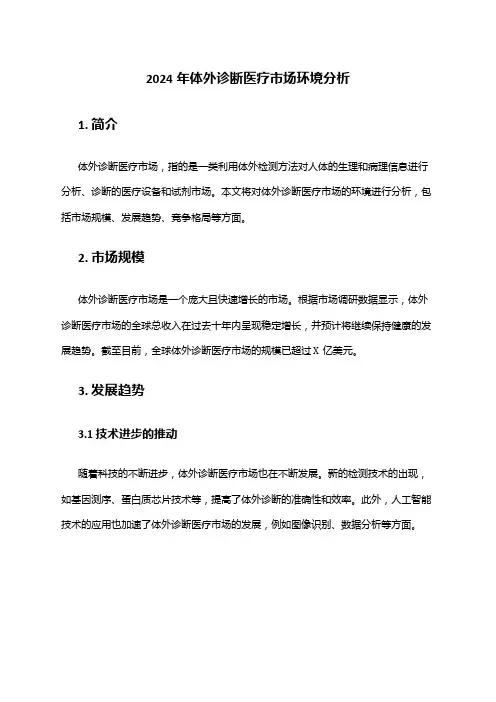 2024 年体外诊断医疗市场环境分析

1. 简介

体外诊断医疗市场，指的是一类利用体外检测方法对人体的生理和病理信息进行分析、诊断的医疗设备和试剂市场。本文将对体外诊断医疗市场的环境进行分析，包括市场规模、发展趋势、竞争格局等方面。

2. 市场规模

体外诊断医疗市场是一个庞大且快速增长的市场。根据市场调研数据显示，体外诊断医疗市场的全球总收入在过去十年内呈现稳定增长，并预计将继续保持健康的发展趋势。截至目前，全球体外诊断医疗市场的规模已超过 X 亿美元。

3. 发展趋势

3.1 技术进步的推动

随着科技的不断进步，体外诊断医疗市场也在不断发展。新的检测技术的出现，如基因测序、蛋白质芯片技术等，提高了体外诊断的准确性和效率。此外，人工智能技术的应用也加速了体外诊断医疗市场的发展，例如图像识别、数据分析等方面。